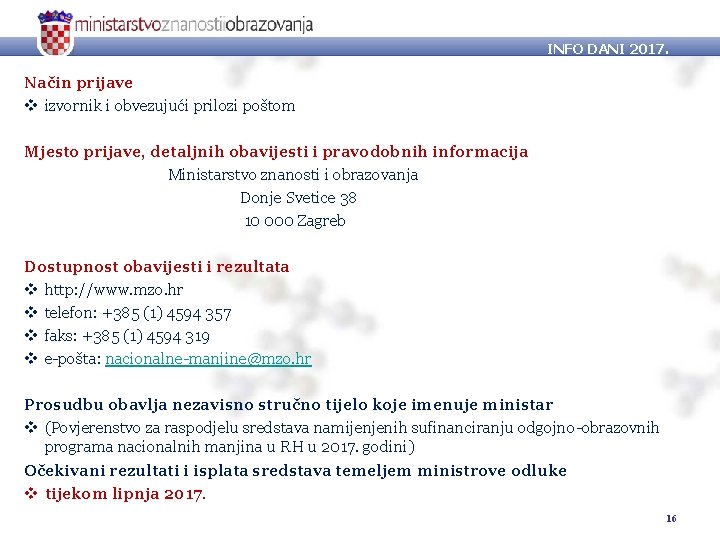 ministarstvoznanostiiobrazovanja

INFO DANI 2017.

Način prijave
❖ izvornik i obvezujući prilozi poštom

Mjesto prijave, detaljnih obavijesti i pravodobnih informacija
Ministarstvo znanosti i obrazovanja
Donje Svetice 38
10 000 Zagreb

Dostupnost obavijesti i rezultata
❖ http://www.mzo.hr
❖ telefon: +385 (1) 4594 357
❖ faks: +385 (1) 4594 319
❖ e-pošta: nacionalne-manjine@mzo.hr

Prosudbu obavlja nezavisno stručno tijelo koje imenuje ministar
❖ (Povjerenstvo za raspodjelu sredstava namijenjenih sufinanciranju odgojno-obrazovnih programa nacionalnih manjina u RH u 2017. godini)
Očekivani rezultati i isplata sredstava temeljem ministrove odluke
❖ tijekom lipnja 2017.

16